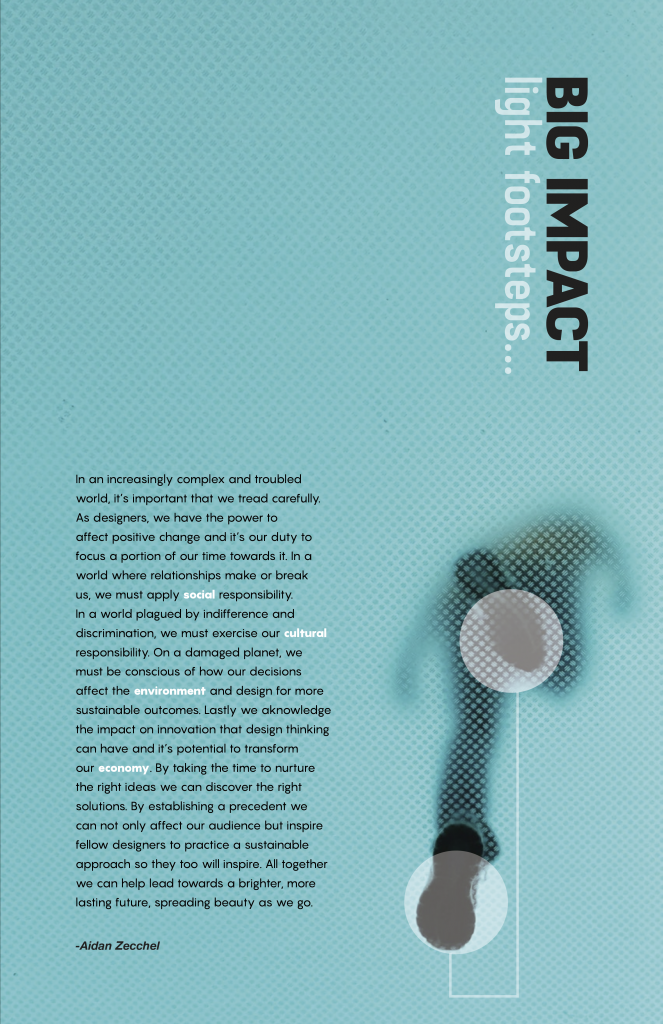 BIG IMPACT
light footsteps...

In an increasingly complex and troubled world, it's important that we tread carefully. As designers, we have the power to affect positive change and it's our duty to focus a portion of our time towards it. In a world where relationships make or break us, we must apply social responsibility. In a world plagued by indifference and discrimination, we must exercise our cultural responsibility. On a damaged planet, we must be conscious of how our decisions affect the environment and design for more sustainable outcomes. Lastly we aknowledge the impact on innovation that design thinking can have and it's potential to transform our economy. By taking the time to nurture the right ideas we can discover the right solutions. By establishing a precedent we can not only affect our audience but inspire fellow designers to practice a sustainable approach so they too will inspire. All together we can help lead towards a brighter, more lasting future, spreading beauty as we go.

-Aidan Zecchel